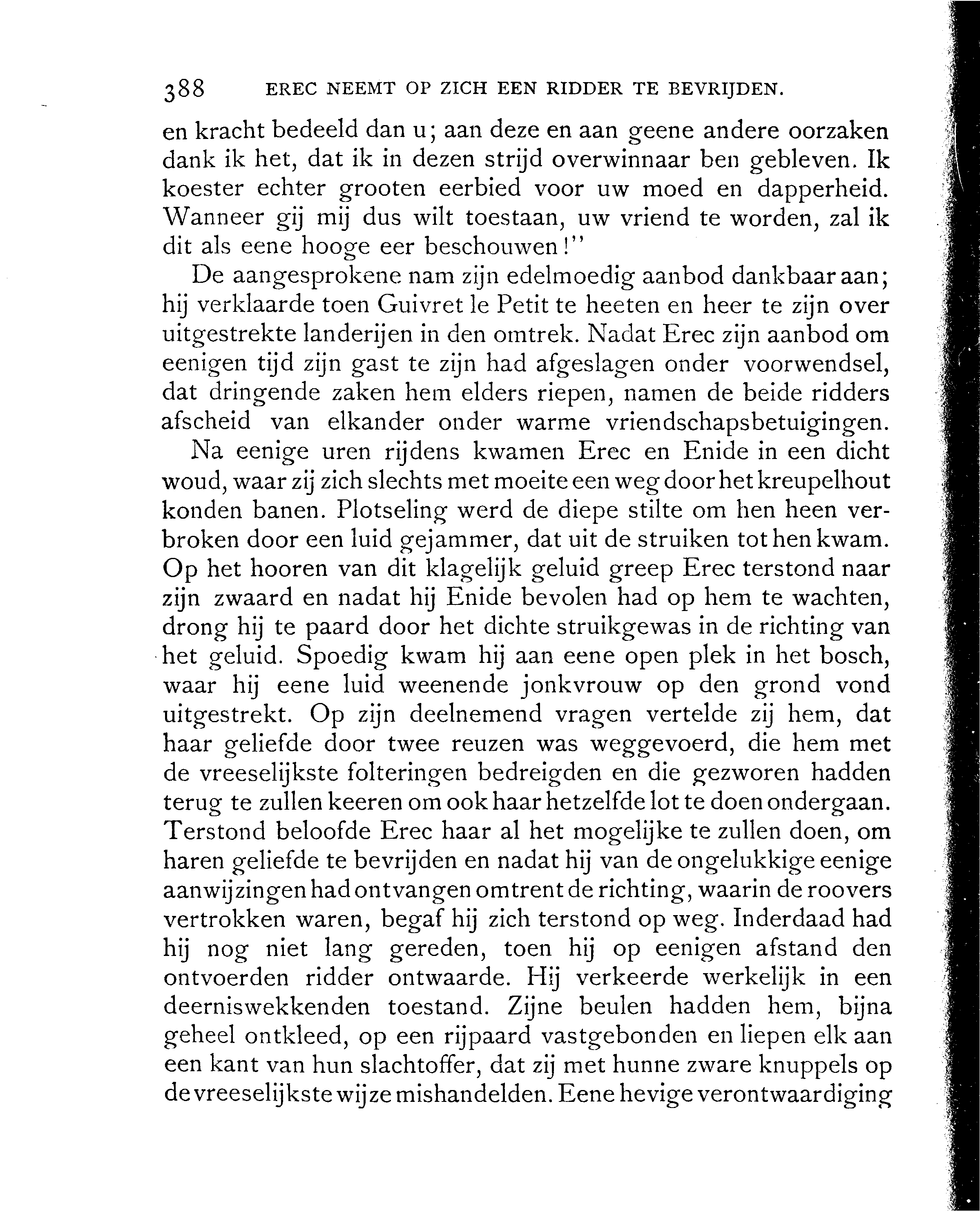 388 EREC NEEMT OP ZICH EEN RIDDER TE BEVRIJDEN.

en kracht bedeeld dan u; aan deze en aan geene andere oorzaken dank ik het, dat ik in dezen strijd overwinnaar ben gebleven. Ik koester echter grooten eerbied voor uw moed en dapperheid. Wanneer gij mij dus wilt toestaan, uw vriend te worden, zal ik dit als eene hooge eer beschouwen!"

De aangesprokene nam zijn edelmoedig aanbod dankbaar aan; hij verklaarde toen Guivret le Petit te heeten en heer te zijn over uitgestrekte landerijen in den omtrek. Nadat Erec zijn aanbod om eenigen tijd zijn gast te zijn had afgeslagen onder voorwendsel, dat dringende zaken hem elders riepen, namen de beide ridders afscheid van elkander onder warme vriendschapsbetuigingen.

Na eenige uren rijdens kwamen Erec en Enide in een dicht woud, waar zij zich slechts met moeite een weg door het kreupelhout konden banen. Plotseling werd de diepe stilte om hen heen verbroken door een luid gejammer, dat uit de struiken tot hen kwam. Op het hooren van dit klagelijk geluid greep Erec terstond naar zijn zwaard en nadat hij Enide bevolen had op hem te wachten, drong hij te paard door het dichte struikgewas in de richting van het geluid. Spoedig kwam hij aan eene open plek in het bosch, waar hij eene luid weenende jonkvrouw op den grond vond uitgestrekt. Op zijn deelnemend vragen vertelde zij hem, dat haar geliefde door twee reuzen was weggevoerd, die hem met de vreeselijkste folteringen bedreigden en die gezworen hadden terug te zullen keeren om ook haar hetzelfde lot te doen ondergaan. Terstond beloofde Erec haar al het mogelijke te zullen doen, om haren geliefde te bevrijden en nadat hij van de ongelukkige eenige aanwijzingen had ontvangen omtrent de richting, waarin de roovers vertrokken waren, begaf hij zich terstond op weg. Inderdaad had hij nog niet lang gereden, toen hij op eenigen afstand den ontvoerden ridder ontwaarde. Hij verkeerde werkelijk in een deerniswekkenden toestand. Zijne beulen hadden hem, bijna geheel ontkleed, op een rijpaard vastgebonden en liepen elk aan een kant van hun slachtoffer, dat zij met hunne zware knuppels op de vreeselijkste wijze mishandelden. Eene hevige verontwaardiging